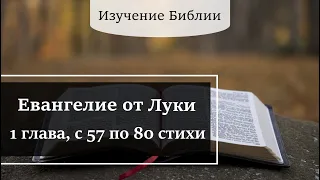 Изучение Библии

Евангелие от Луки

1 глава, с 57 по 80 стихи